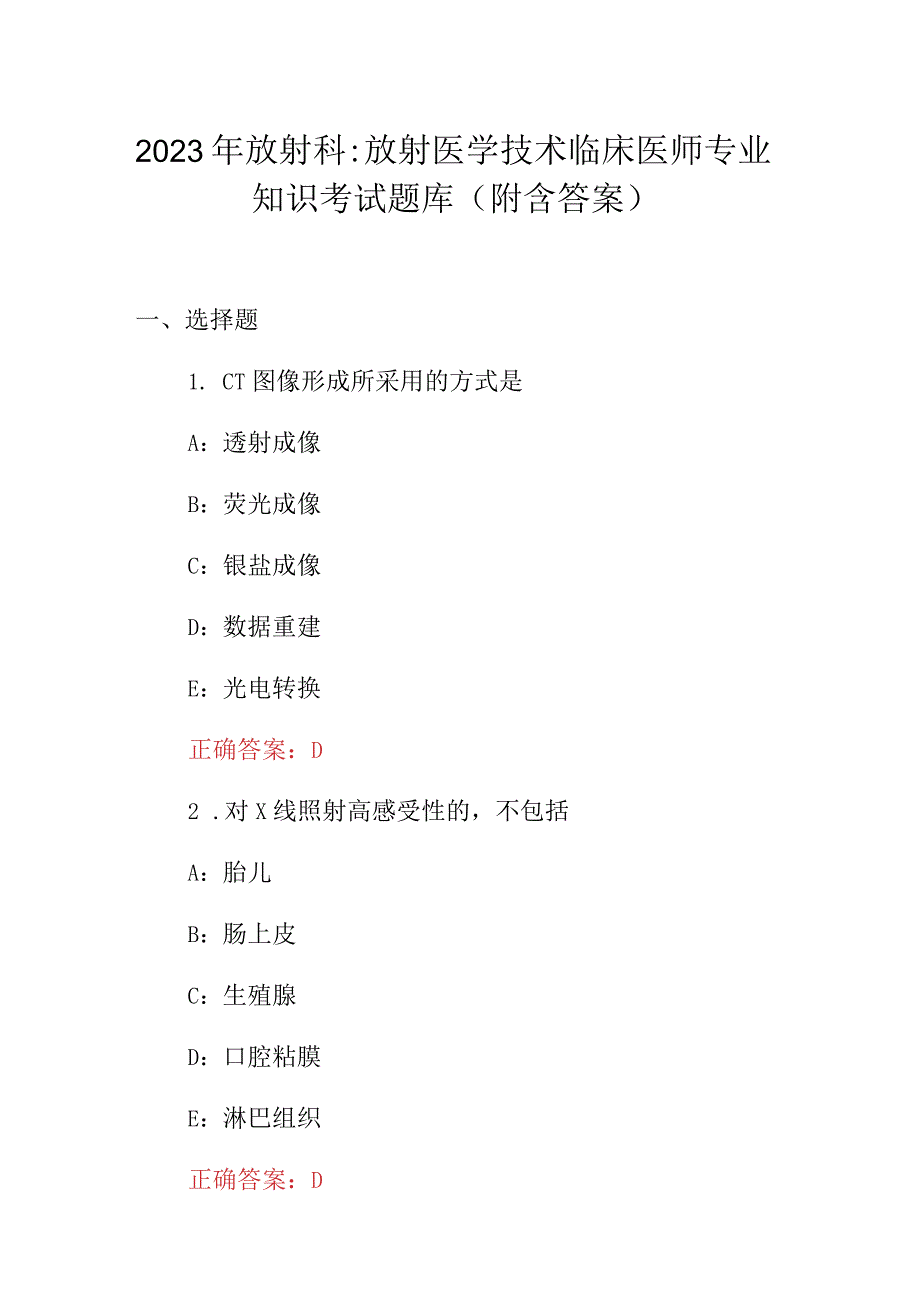 2023年放射科:放射医学技术临床医师专业知识考试题库（附含答案）

一、选择题

1. CT图像形成所采用的方式是

A：透射成像

B：荧光成像

C：银盐成像

D：数据重建

E：光电转换

正确答案：D

2 .对X线照射高感受性的，不包括

A：胎儿

B：肠上皮

C：生殖腺

D：口腔粘膜

E：淋巴组织

正确答案：D